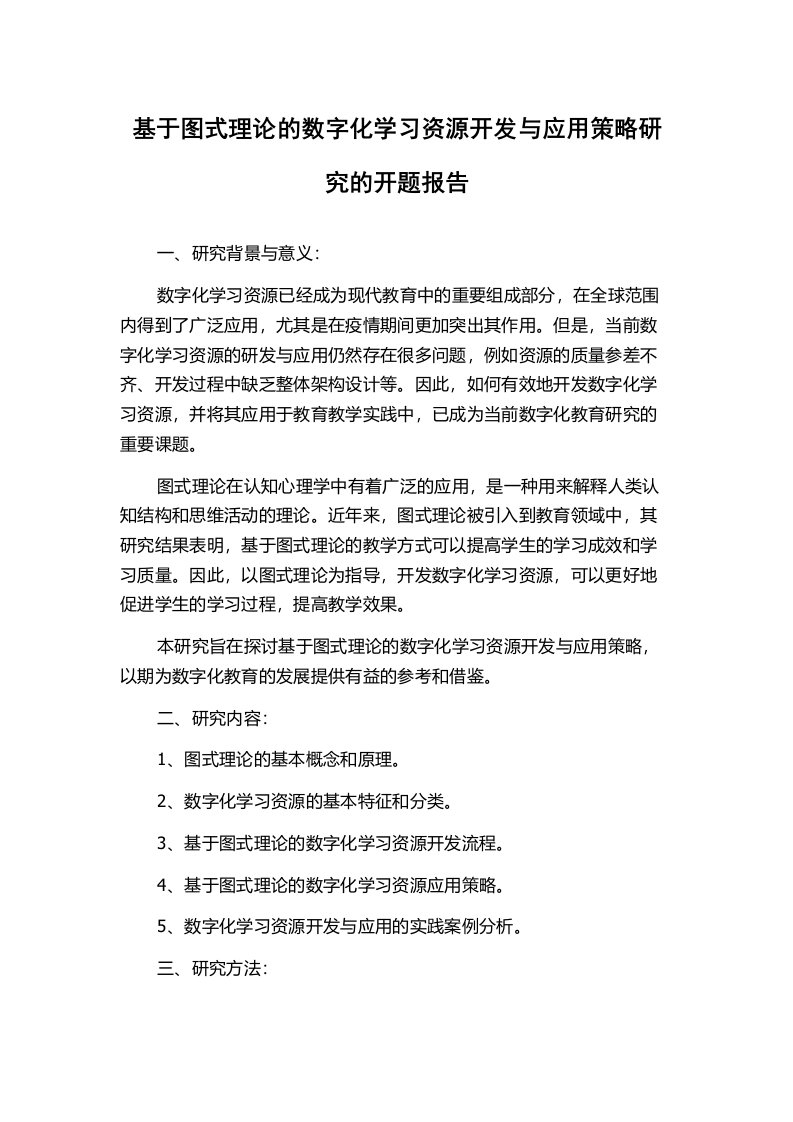 基于图式理论的数字化学习资源开发与应用策略研究的开题报告

一、研究背景与意义：

数字化学习资源已经成为现代教育中的重要组成部分，在全球范围内得到了广泛应用，尤其是在疫情期间更加突出其作用。但是，当前数字化学习资源的研发与应用仍然存在很多问题，例如资源的质量参差不齐、开发过程中缺乏整体架构设计等。因此，如何有效地开发数字化学习资源，并将其应用于教育教学实践中，已成为当前数字化教育研究的重要课题。

图式理论在认知心理学中有着广泛的应用，是一种用来解释人类认知结构和思维活动的理论。近年来，图式理论被引入到教育领域中，其研究结果表明，基于图式理论的教学方式可以提高学生的学习成效和学习质量。因此，以图式理论为指导，开发数字化学习资源，可以更好地促进学生的学习过程，提高教学效果。

本研究旨在探讨基于图式理论的数字化学习资源开发与应用策略，以期为数字化教育的发展提供有益的参考和借鉴。

二、研究内容：

1、图式理论的基本概念和原理。

2、数字化学习资源的基本特征和分类。

3、基于图式理论的数字化学习资源开发流程。

4、基于图式理论的数字化学习资源应用策略。

5、数字化学习资源开发与应用的实践案例分析。

三、研究方法：